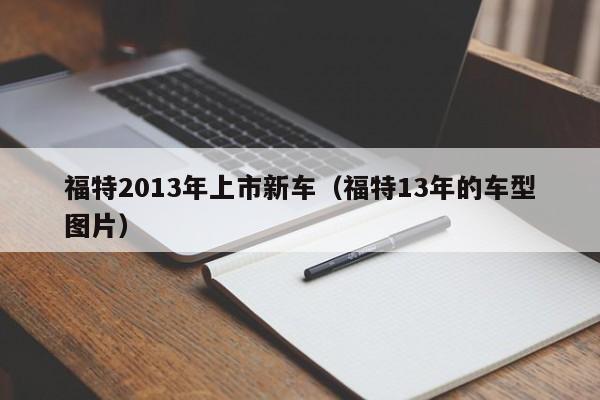 福特2013年上市新车（福特13年的车型图片）